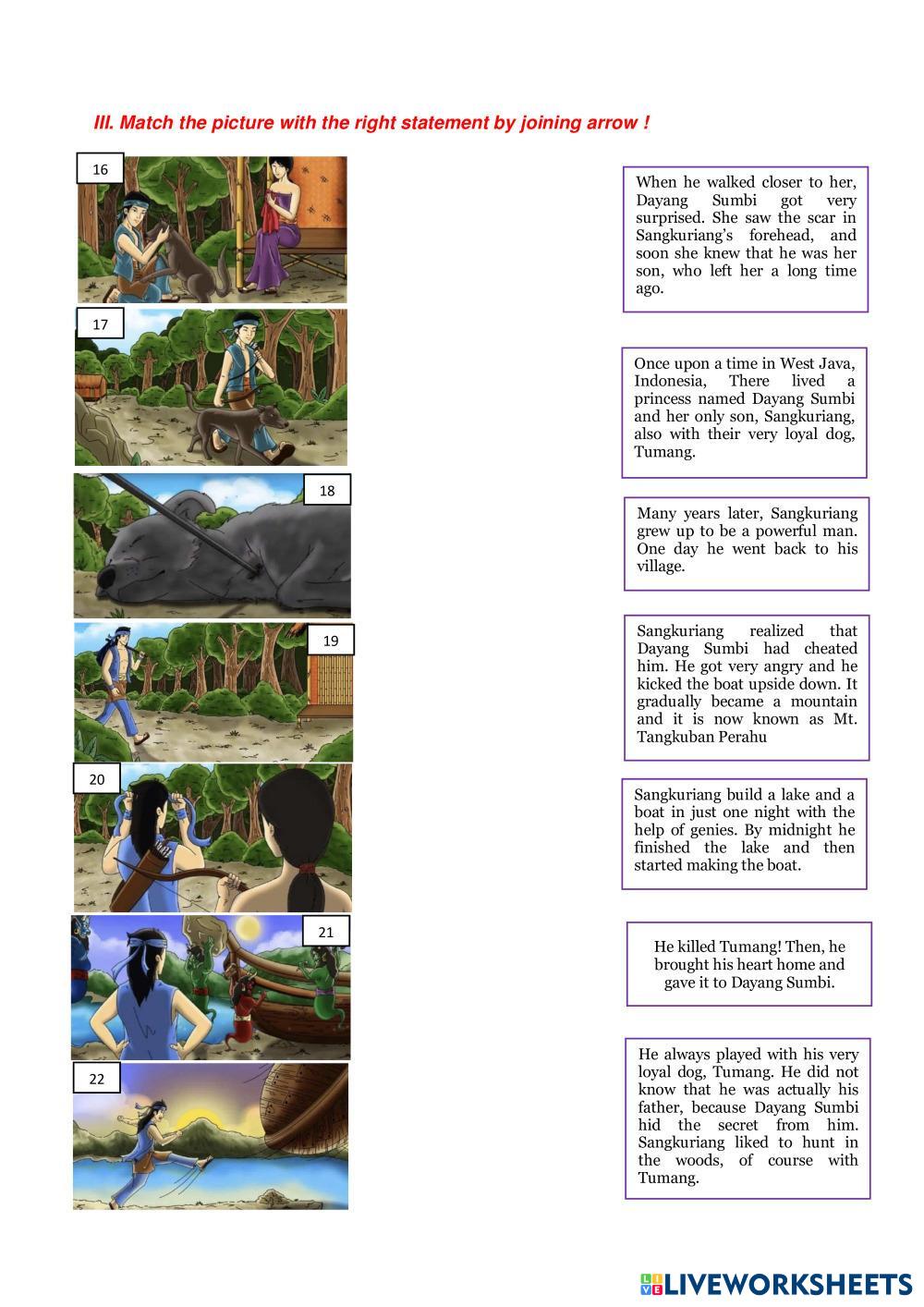 III. Match the picture with the right statement by joining arrow !

16

17

18

19

20

21

22

When he walked closer to her, Dayang Sumbi got very surprised. She saw the scar in Sangkuriang's forehead, and soon she knew that he was her son, who left her a long time ago.

Once upon a time in West Java, Indonesia, There lived a princess named Dayang Sumbi and her only son, Sangkuriang, also with their very loyal dog, Tumang.

Many years later, Sangkuriang grew up to be a powerful man. One day he went back to his village.

Sangkuriang realized that Dayang Sumbi had cheated him. He got very angry and he kicked the boat upside down. It gradually became a mountain and it is now known as Mt. Tangkuban Perahu

Sangkuriang build a lake and a boat in just one night with the help of genies. By midnight he finished the lake and then started making the boat.

He killed Tumang! Then, he brought his heart home and gave it to Dayang Sumbi.

He always played with his very loyal dog, Tumang. He did not know that he was actually his father, because Dayang Sumbi hid the secret from him. Sangkuriang liked to hunt in the woods, of course with Tumang.

LIVEWORKSHEETS